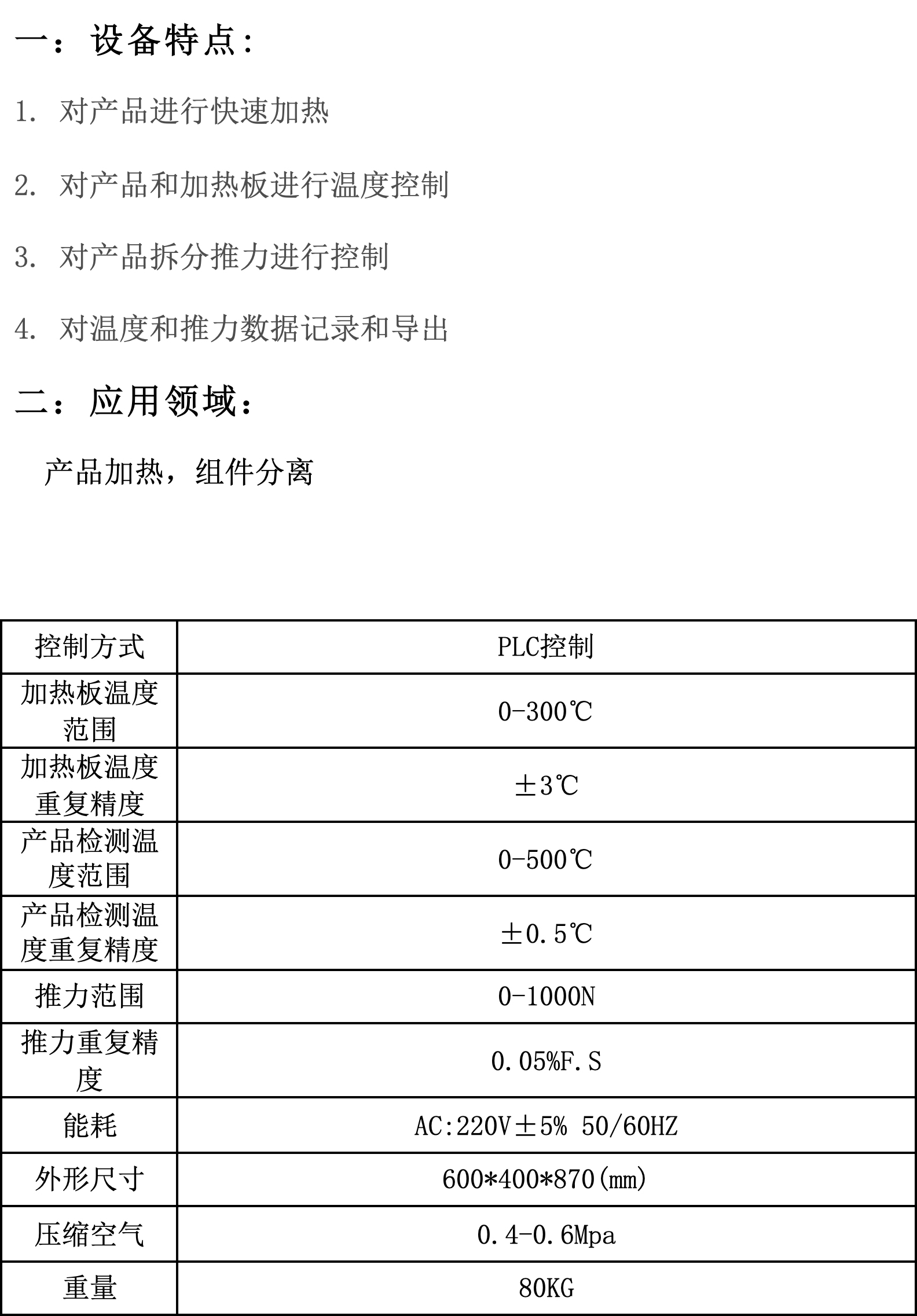 一：设备特点：

1. 对产品进行快速加热

2. 对产品和加热板进行温度控制

3. 对产品拆分推力进行控制

4. 对温度和推力数据记录和导出

二：应用领域：

产品加热，组件分离

| 控制方式 | PLC控制 |
|---|---|
| 加热板温度范围 | 0-300℃ |
| 加热板温度重复精度 | ±3℃ |
| 产品检测温度范围 | 0-500℃ |
| 产品检测温度重复精度 | ±0.5℃ |
| 推力范围 | 0-1000N |
| 推力重复精度 | 0.05%F.S |
| 能耗 | AC:220V±5% 50/60HZ |
| 外形尺寸 | 600*400*870(mm) |
| 压缩空气 | 0.4-0.6Mpa |
| 重量 | 80KG |